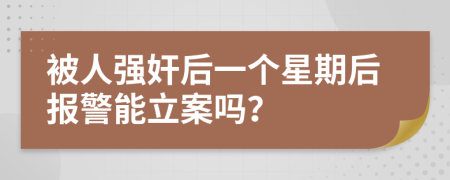 被人强奸后一个星期后报警能立案吗?